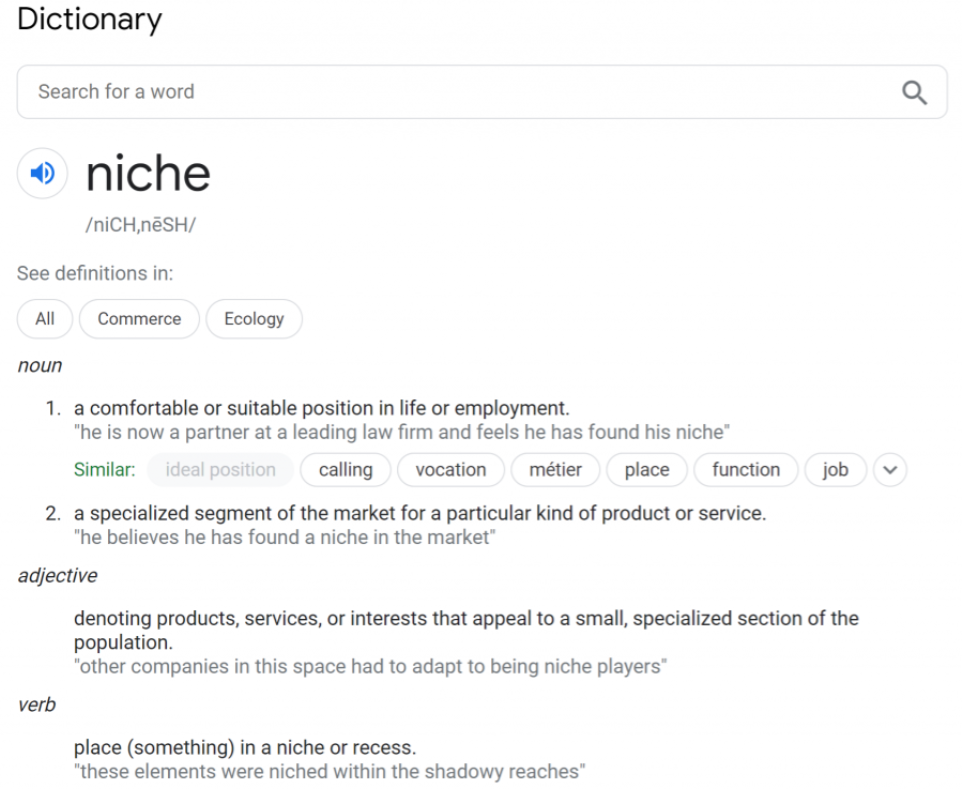 Dictionary

Search for a word

niche

/niCH,nēSH/

See definitions in:

All Commerce Ecology

noun

1. a comfortable or suitable position in life or employment.
"he is now a partner at a leading law firm and feels he has found his niche"

Similar: ideal position calling vocation métier place function job

2. a specialized segment of the market for a particular kind of product or service.
"he believes he has found a niche in the market"

adjective

denoting products, services, or interests that appeal to a small, specialized section of the population.
"other companies in this space had to adapt to being niche players"

verb

place (something) in a niche or recess.
"these elements were niched within the shadowy reaches"